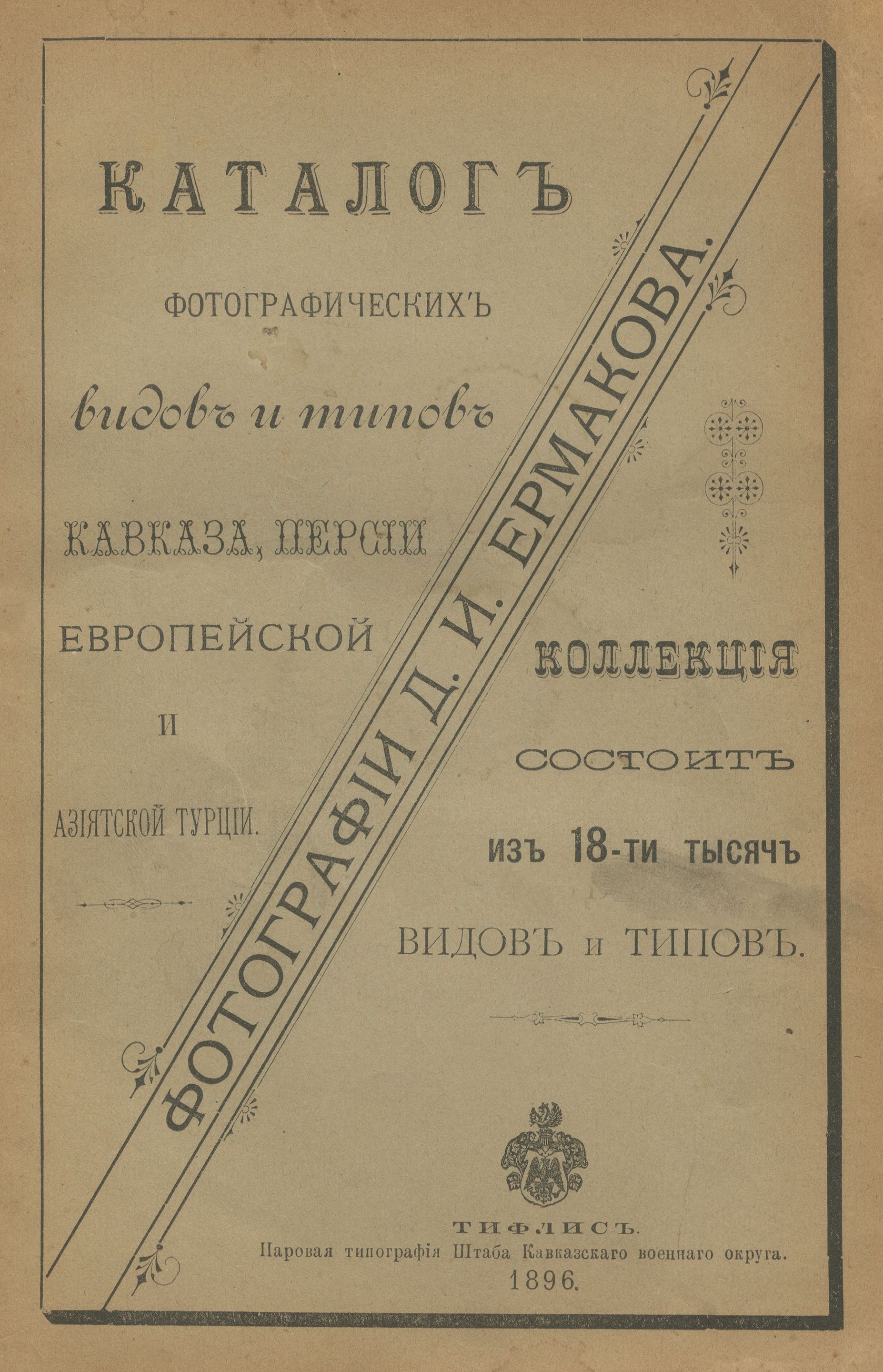 КАТАЛОГЪ

ФОТОГРАФИЧЕСКИХЪ

видовъ и типовъ

КАВКАЗА, ПЕРСІИ

ЕВРОПЕЙСКОЙ

И

АЗІЯТСКОЙ ТУРЦІИ.

ФОТОГРАФІИ Д. И. ЕРМАКОВА.

КОЛЛЕКЦІЯ

СОСТОИТЪ

ИЗЪ 18-ТИ ТЫСЯЧЪ

ВИДОВЪ и ТИПОВЪ.

ТИФЛИСЪ.
Паровая типографія Штаба Кавказскаго военнаго округа.
1896.